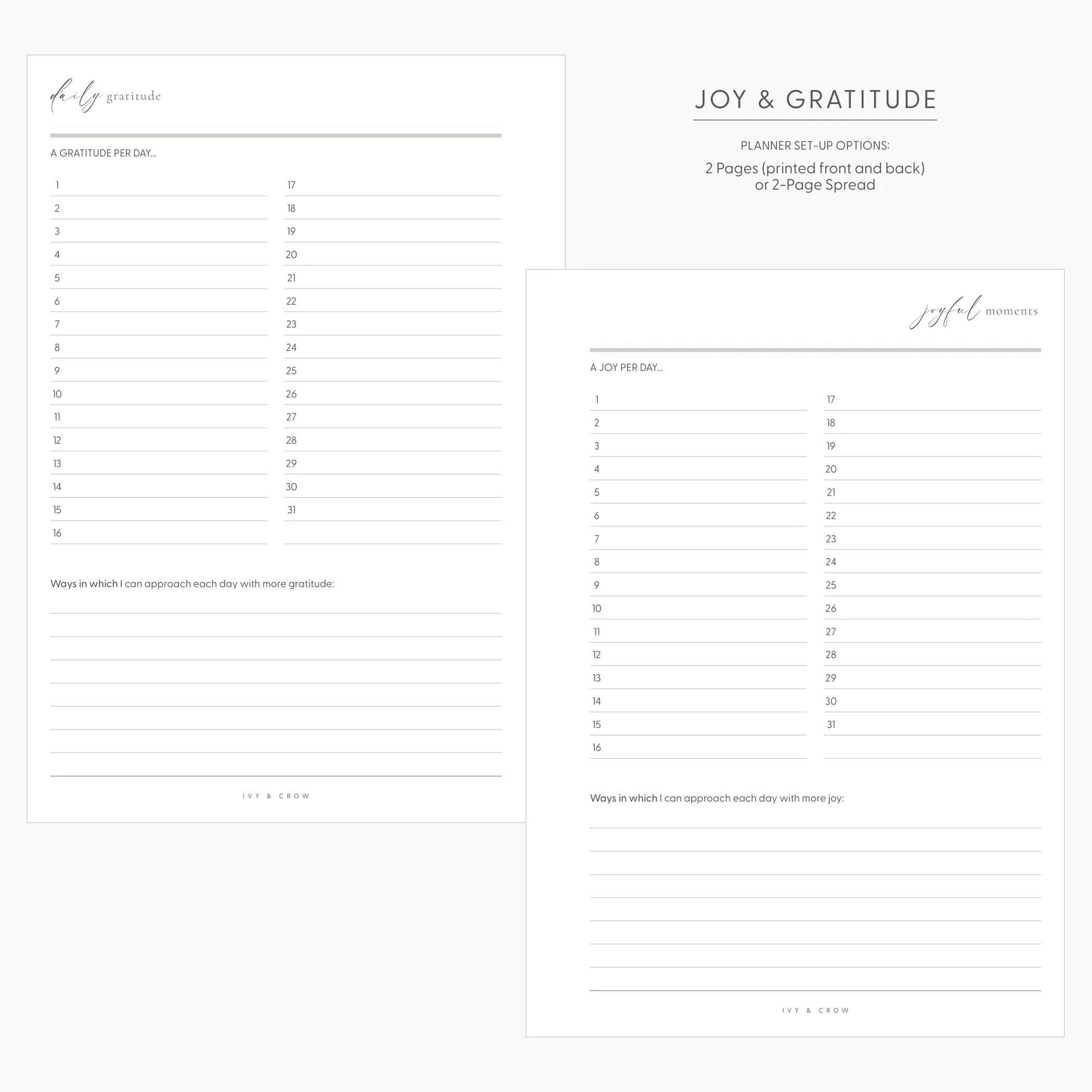 daily gratitude

A GRATITUDE PER DAY...

1
2
3
4
5
6
7
8
9
10
11
12
13
14
15
16

17
18
19
20
21
22
23
24
25
26
27
28
29
30
31

Ways in which I can approach each day with more gratitude:

IVY & CROW

JOY & GRATITUDE

PLANNER SET-UP OPTIONS:

2 Pages (printed front and back) or 2-Page Spread

joyful moments

A JOY PER DAY...

1
2
3
4
5
6
7
8
9
10
11
12
13
14
15
16

17
18
19
20
21
22
23
24
25
26
27
28
29
30
31

Ways in which I can approach each day with more joy:

IVY & CROW